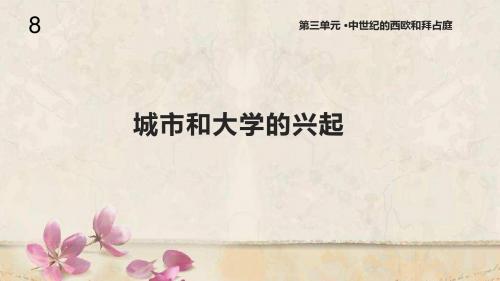 8

第三单元 •中世纪的西欧和拜占庭

城市和大学的兴起